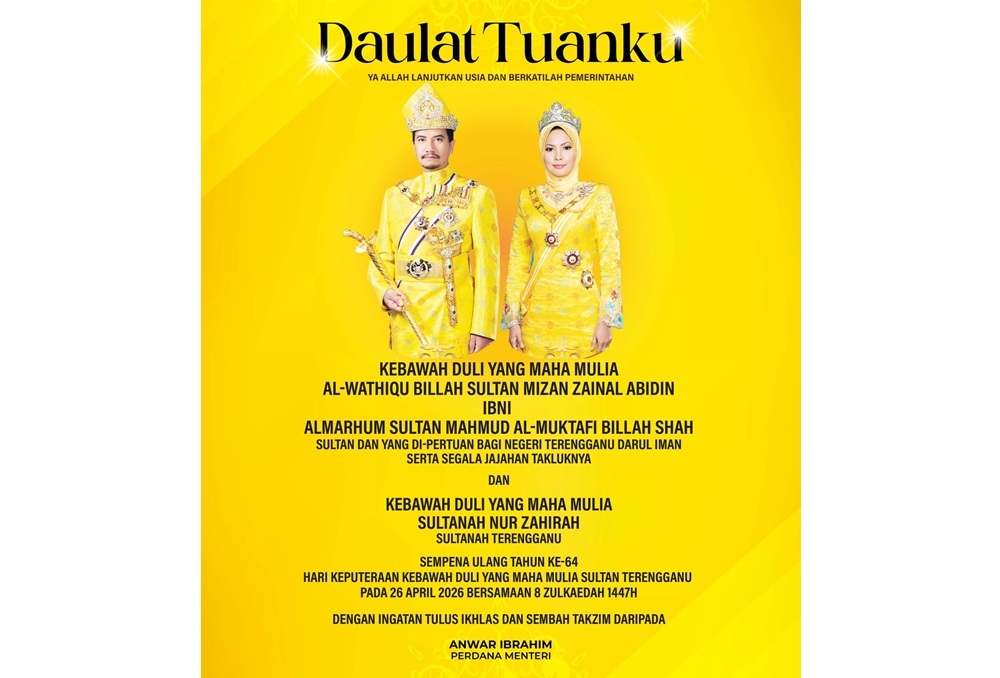 Daulat Tuanku
YA ALLAH LANJUTKAN USIA DAN BERKATILAH PEMERINTAHAN

KEBAWAH DULI YANG MAHA MULIA
AL-WATHIQU BILLAH SULTAN MIZAN ZAINAL ABIDIN
IBNI
ALMARHUM SULTAN MAHMUD AL-MUKTAFI BILLAH SHAH
SULTAN DAN YANG DI-PERTUAN BAGI NEGERI TERENGGANU DARUL IMAN
SERTA SEGALA JAJAHAN TAKLUKNYA

DAN

KEBAWAH DULI YANG MAHA MULIA
SULTANAH NUR ZAHIRAH
SULTANAH TERENGGANU

SEMPENA ULANG TAHUN KE-64
HARI KEPUTERAAN KEBAWAH DULI YANG MAHA MULIA SULTAN TERENGGANU
PADA 26 APRIL 2026 BERSAMAAN 8 ZULKAEDAH 1447H

DENGAN INGATAN TULUS IKHLAS DAN SEMBAH TAKZIM DARIPADA

ANWAR IBRAHIM
PERDANA MENTERI